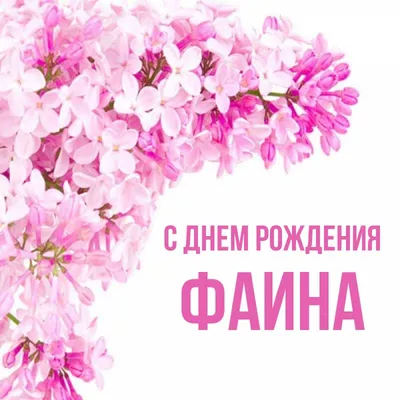 С ДНЕМ РОЖДЕНИЯ
ФАИНА